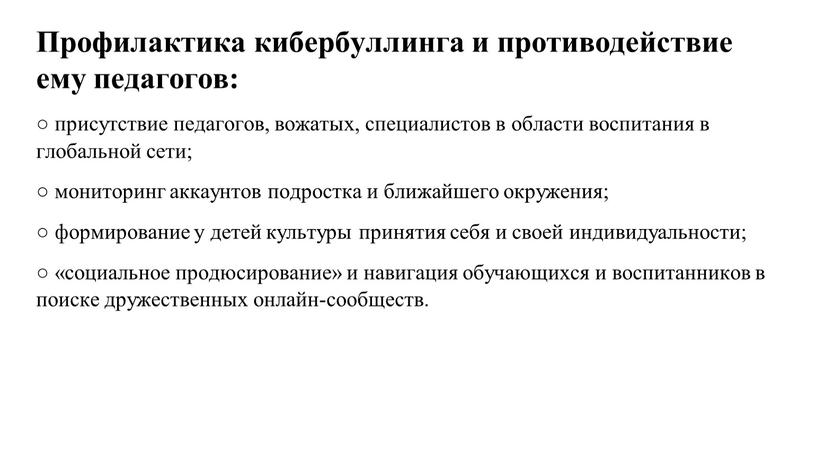 Профилактика кибербуллинга и противодействие ему педагогов:

○ присутствие педагогов, вожатых, специалистов в области воспитания в глобальной сети;

○ мониторинг аккаунтов подростка и ближайшего окружения;

○ формирование у детей культуры принятия себя и своей индивидуальности;

○ «социальное продюсирование» и навигация обучающихся и воспитанников в поиске дружественных онлайн-сообществ.